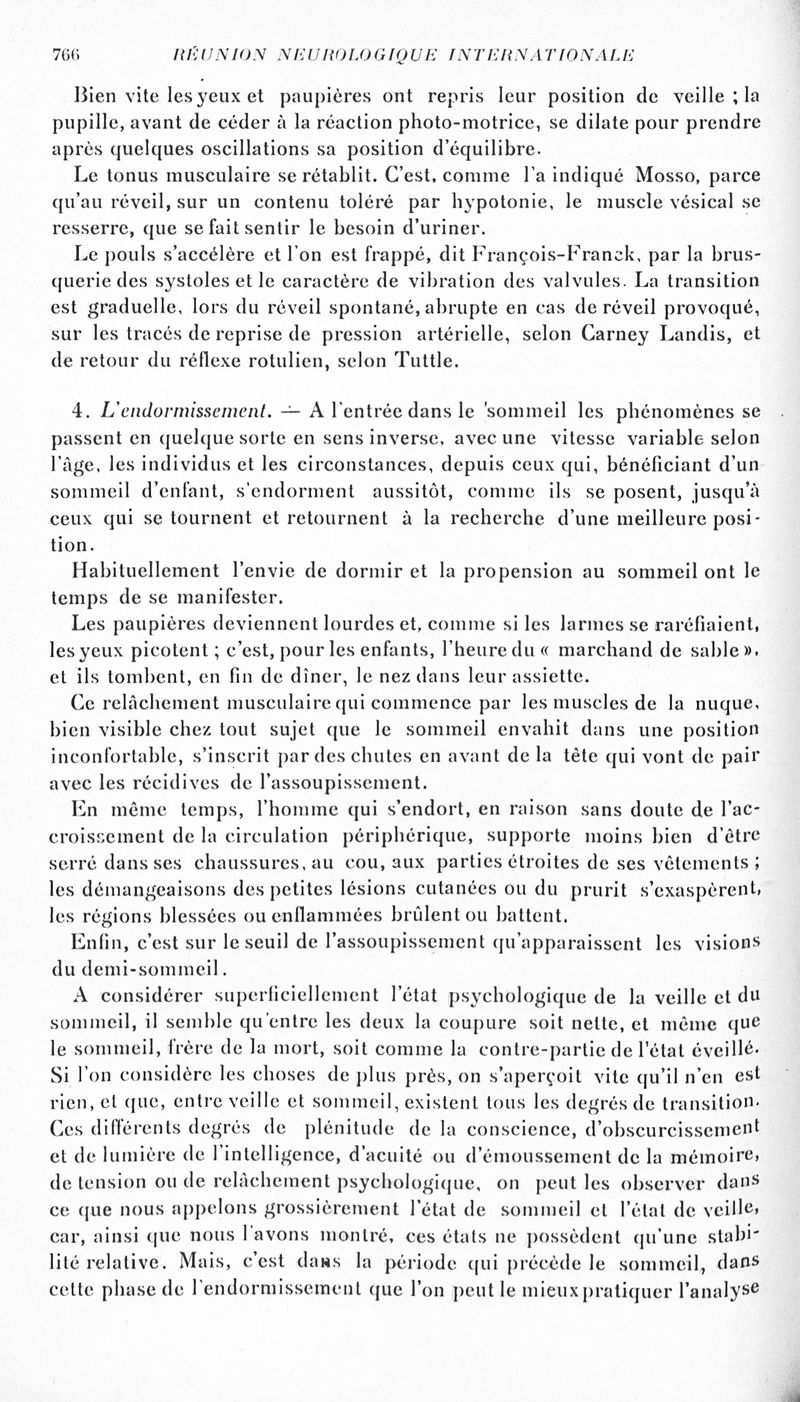 766 RÉUNION NEUROLOGIQUE INTERNATIONALE

Bien vite les yeux et paupières ont repris leur position de veille ; la pupille, avant de céder à la réaction photo-motrice, se dilate pour prendre après quelques oscillations sa position d'équilibre.

Le tonus musculaire se rétablit. C'est, comme l'a indiqué Mosso, parce qu'au réveil, sur un contenu toléré par hypotonie, le muscle vésical se resserre, que se fait sentir le besoin d'uriner.

Le pouls s'accélère et l'on est frappé, dit François-Franck, par la brusquerie des systoles et le caractère de vibration des valvules. La transition est graduelle, lors du réveil spontané, abrupte en cas de réveil provoqué, sur les tracés de reprise de pression artérielle, selon Carney Landis, et de retour du réflexe rotulien, selon Tuttle.

4. L'endormissement. — A l'entrée dans le sommeil les phénomènes se passent en quelque sorte en sens inverse, avec une vitesse variable selon l'âge, les individus et les circonstances, depuis ceux qui, bénéficiant d'un sommeil d'enfant, s'endorment aussitôt, comme ils se posent, jusqu'à ceux qui se tournent et retournent à la recherche d'une meilleure position.

Habituellement l'envie de dormir et la propension au sommeil ont le temps de se manifester.

Les paupières deviennent lourdes et, comme si les larmes se raréfiaient, les yeux picotent ; c'est, pour les enfants, l'heure du « marchand de sable », et ils tombent, en fin de dîner, le nez dans leur assiette.

Ce relâchement musculaire qui commence par les muscles de la nuque, bien visible chez tout sujet que le sommeil envahit dans une position inconfortable, s'inscrit par des chutes en avant de la tête qui vont de pair avec les récidives de l'assoupissement.

En même temps, l'homme qui s'endort, en raison sans doute de l'accroissement de la circulation périphérique, supporte moins bien d'être serré dans ses chaussures, au cou, aux parties étroites de ses vêtements ; les démangeaisons des petites lésions cutanées ou du prurit s'exaspèrent, les régions blessées ou enflammées brûlent ou battent.

Enfin, c'est sur le seuil de l'assoupissement qu'apparaissent les visions du demi-sommeil.

A considérer superficiellement l'état psychologique de la veille et du sommeil, il semble qu'entre les deux la coupure soit nette, et même que le sommeil, frère de la mort, soit comme la contre-partie de l'état éveillé. Si l'on considère les choses de plus près, on s'aperçoit vite qu'il n'en est rien, et que, entre veille et sommeil, existent tous les degrés de transition. Ces différents degrés de plénitude de la conscience, d'obscurcissement et de lumière de l'intelligence, d'acuité ou d'émoussement de la mémoire, de tension ou de relâchement psychologique, on peut les observer dans ce que nous appelons grossièrement l'état de sommeil et l'état de veille, car, ainsi que nous l'avons montré, ces états ne possèdent qu'une stabilité relative. Mais, c'est dans la période qui précède le sommeil, dans cette phase de l'endormissement que l'on peut le mieux pratiquer l'analyse